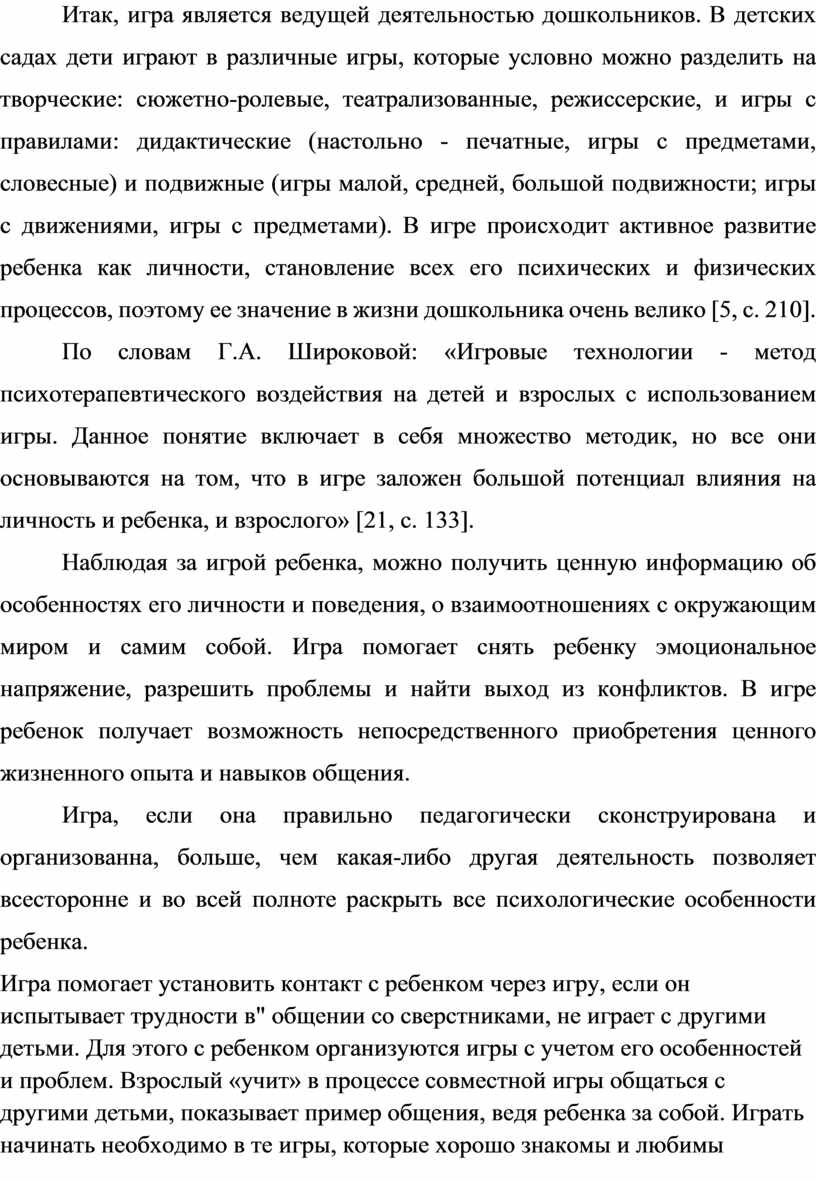 Итак, игра является ведущей деятельностью дошкольников. В детских садах дети играют в различные игры, которые условно можно разделить на творческие: сюжетно-ролевые, театрализованные, режиссерские, и игры с правилами: дидактические (настольно - печатные, игры с предметами, словесные) и подвижные (игры малой, средней, большой подвижности; игры с движениями, игры с предметами). В игре происходит активное развитие ребенка как личности, становление всех его психических и физических процессов, поэтому ее значение в жизни дошкольника очень велико [5, с. 210].

По словам Г.А. Широковой: «Игровые технологии - метод психотерапевтического воздействия на детей и взрослых с использованием игры. Данное понятие включает в себя множество методик, но все они основываются на том, что в игре заложен большой потенциал влияния на личность и ребенка, и взрослого» [21, с. 133].

Наблюдая за игрой ребенка, можно получить ценную информацию об особенностях его личности и поведения, о взаимоотношениях с окружающим миром и самим собой. Игра помогает снять ребенку эмоциональное напряжение, разрешить проблемы и найти выход из конфликтов. В игре ребенок получает возможность непосредственного приобретения ценного жизненного опыта и навыков общения.

Игра, если она правильно педагогически сконструирована и организованна, больше, чем какая-либо другая деятельность позволяет всесторонне и во всей полноте раскрыть все психологические особенности ребенка.

Игра помогает установить контакт с ребенком через игру, если он испытывает трудности в" общении со сверстниками, не играет с другими детьми. Для этого с ребенком организуются игры с учетом его особенностей и проблем. Взрослый «учит» в процессе совместной игры общаться с другими детьми, показывает пример общения, ведя ребенка за собой. Играть начинать необходимо в те игры, которые хорошо знакомы и любимы